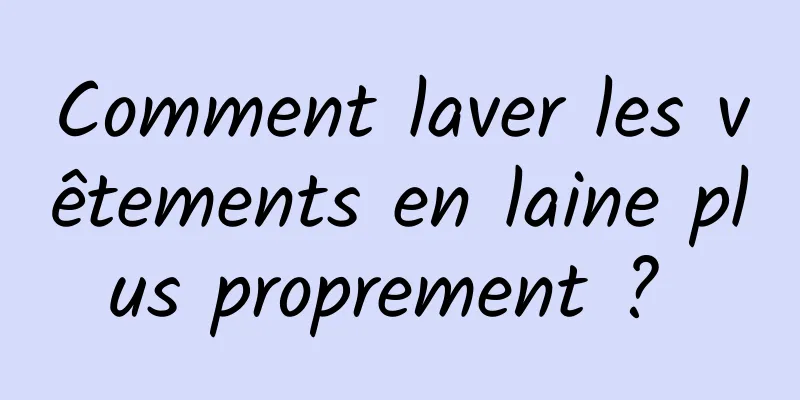 Comment laver les vêtements en laine plus proprement ?